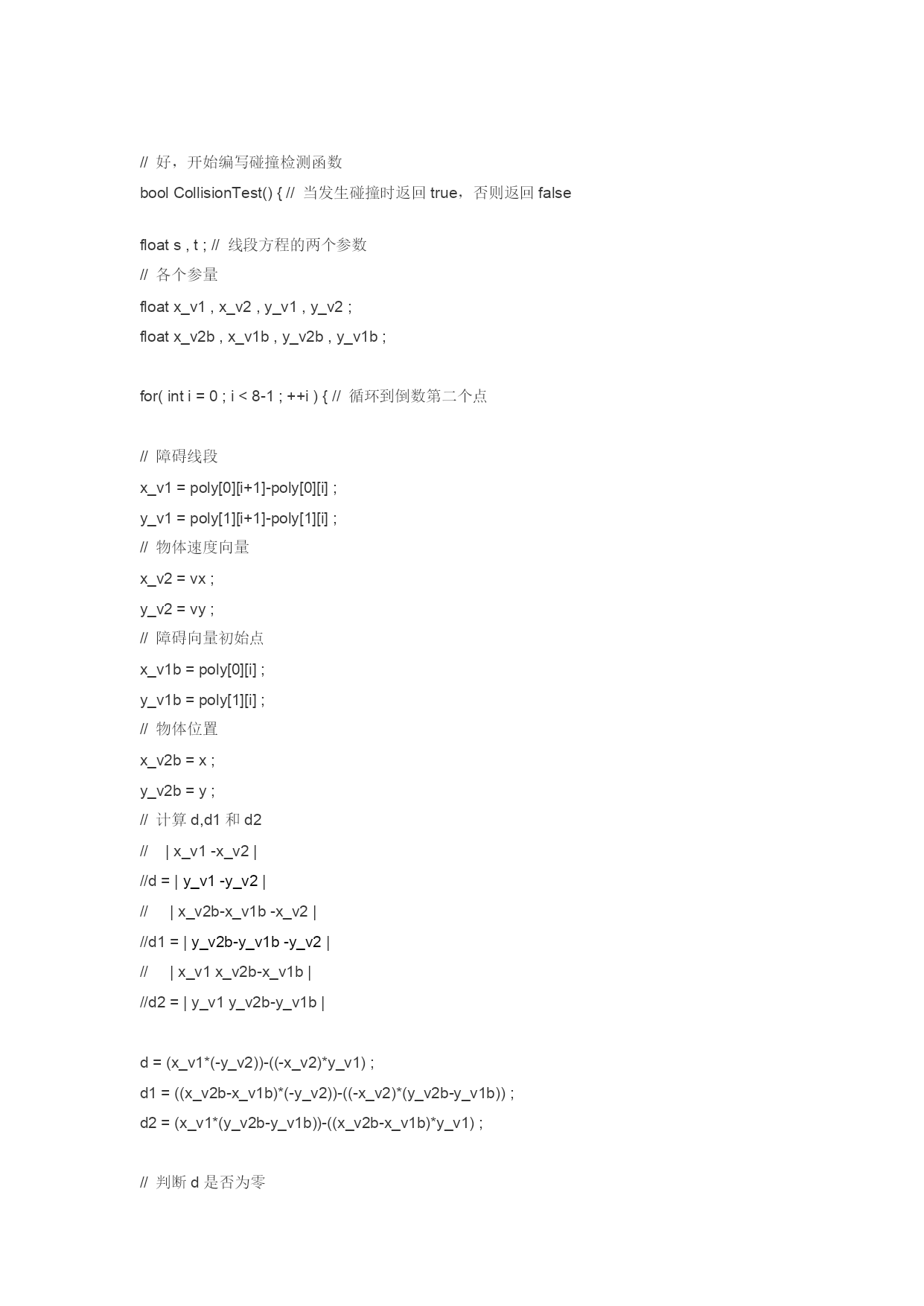 // 好，开始编写碰撞检测函数
bool CollisionTest() { // 当发生碰撞时返回 true，否则返回 false

float s , t ; // 线段方程的两个参数
// 各个参量
float x_v1 , x_v2 , y_v1 , y_v2 ;
float x_v2b , x_v1b , y_v2b , y_v1b ;

for( int i = 0 ; i < 8-1 ; ++i ) { // 循环到倒数第二个点

// 障碍线段
x_v1 = poly[0][i+1]-poly[0][i] ;
y_v1 = poly[1][i+1]-poly[1][i] ;
// 物体速度向量
x_v2 = vx ;
y_v2 = vy ;
// 障碍向量初始点
x_v1b = poly[0][i] ;
y_v1b = poly[1][i] ;
// 物体位置
x_v2b = x ;
y_v2b = y ;
// 计算 d,d1 和 d2
// | x_v1 -x_v2 |
//d = | y_v1 -y_v2 |
// | x_v2b-x_v1b -x_v2 |
//d1 = | y_v2b-y_v1b -y_v2 |
// | x_v1 x_v2b-x_v1b |
//d2 = | y_v1 y_v2b-y_v1b |

d = (x_v1*(-y_v2))-((-x_v2)*y_v1) ;
d1 = ((x_v2b-x_v1b)*(-y_v2))-((-x_v2)*(y_v2b-y_v1b)) ;
d2 = (x_v1*(y_v2b-y_v1b))-((x_v2b-x_v1b)*y_v1) ;

// 判断 d 是否为零